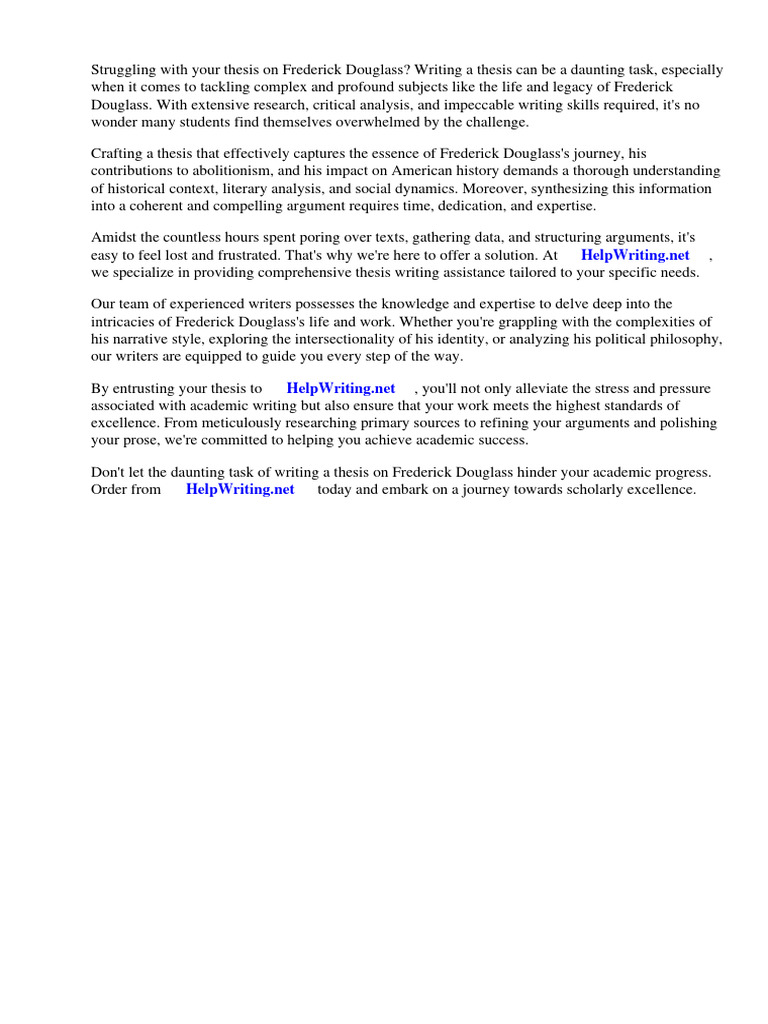 Struggling with your thesis on Frederick Douglass? Writing a thesis can be a daunting task, especially when it comes to tackling complex and profound subjects like the life and legacy of Frederick Douglass. With extensive research, critical analysis, and impeccable writing skills required, it's no wonder many students find themselves overwhelmed by the challenge.

Crafting a thesis that effectively captures the essence of Frederick Douglass's journey, his contributions to abolitionism, and his impact on American history demands a thorough understanding of historical context, literary analysis, and social dynamics. Moreover, synthesizing this information into a coherent and compelling argument requires time, dedication, and expertise.

Amidst the countless hours spent poring over texts, gathering data, and structuring arguments, it's easy to feel lost and frustrated. That's why we're here to offer a solution. At HelpWriting.net , we specialize in providing comprehensive thesis writing assistance tailored to your specific needs.

Our team of experienced writers possesses the knowledge and expertise to delve deep into the intricacies of Frederick Douglass's life and work. Whether you're grappling with the complexities of his narrative style, exploring the intersectionality of his identity, or analyzing his political philosophy, our writers are equipped to guide you every step of the way.

By entrusting your thesis to HelpWriting.net , you'll not only alleviate the stress and pressure associated with academic writing but also ensure that your work meets the highest standards of excellence. From meticulously researching primary sources to refining your arguments and polishing your prose, we're committed to helping you achieve academic success.

Don't let the daunting task of writing a thesis on Frederick Douglass hinder your academic progress. Order from HelpWriting.net today and embark on a journey towards scholarly excellence.